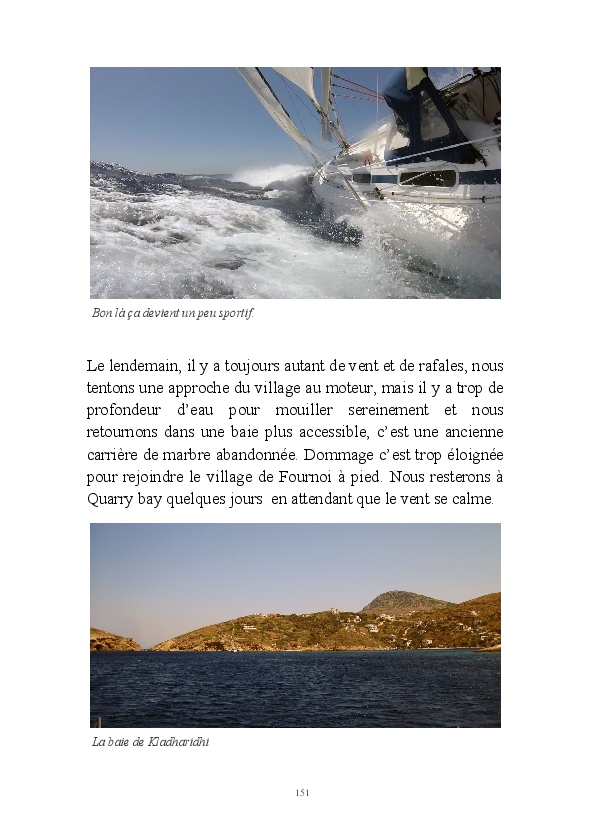 Bon là ça devient un peu sportif.

Le lendemain, il y a toujours autant de vent et de rafales, nous tentons une approche du village au moteur, mais il y a trop de profondeur d'eau pour mouiller sereinement et nous retournons dans une baie plus accessible, c'est une ancienne carrière de marbre abandonnée. Dommage c'est trop éloignée pour rejoindre le village de Fournoi à pied. Nous resterons à Quarry bay quelques jours en attendant que le vent se calme.

La baie de Kladharidhi

151